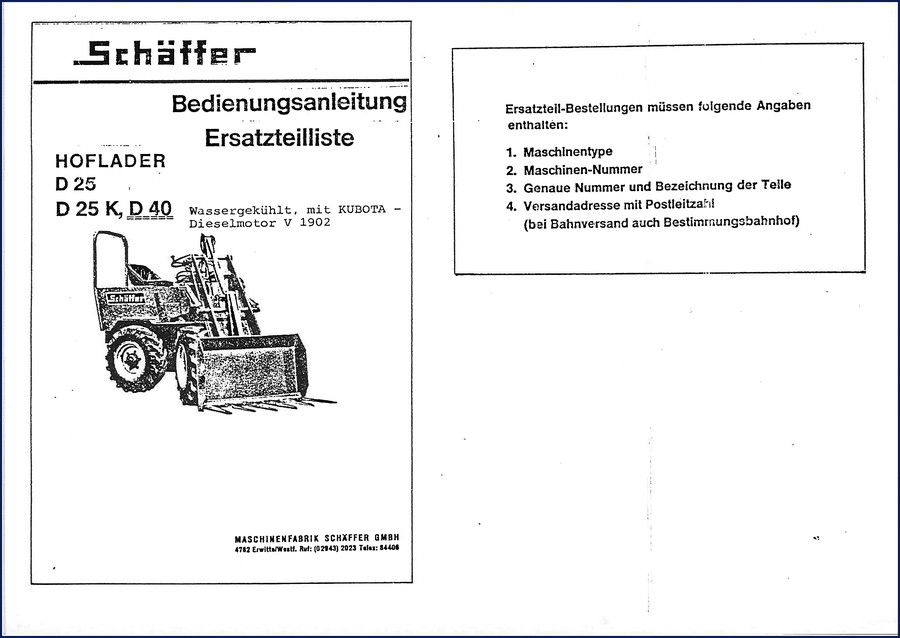 Schäffer

Bedienungsanleitung
Ersatzteilliste

HOFLADER
D 25
D 25 K, D 40 Wassergekühlt, mit KUBOTA - Dieselmotor V 1902

Schäffer

MASCHINENFABRIK SCHÄFFER GMBH
4782 Erwitte/Westf. Ruf: (02943) 2023 Telex: 84406

Ersatzteil-Bestellungen müssen folgende Angaben enthalten:

1. Maschinentype
2. Maschinen-Nummer
3. Genaue Nummer und Bezeichnung der Teile
4. Versandadresse mit Postleitzahl
(bei Bahnversand auch Bestimmungsbahnhof)